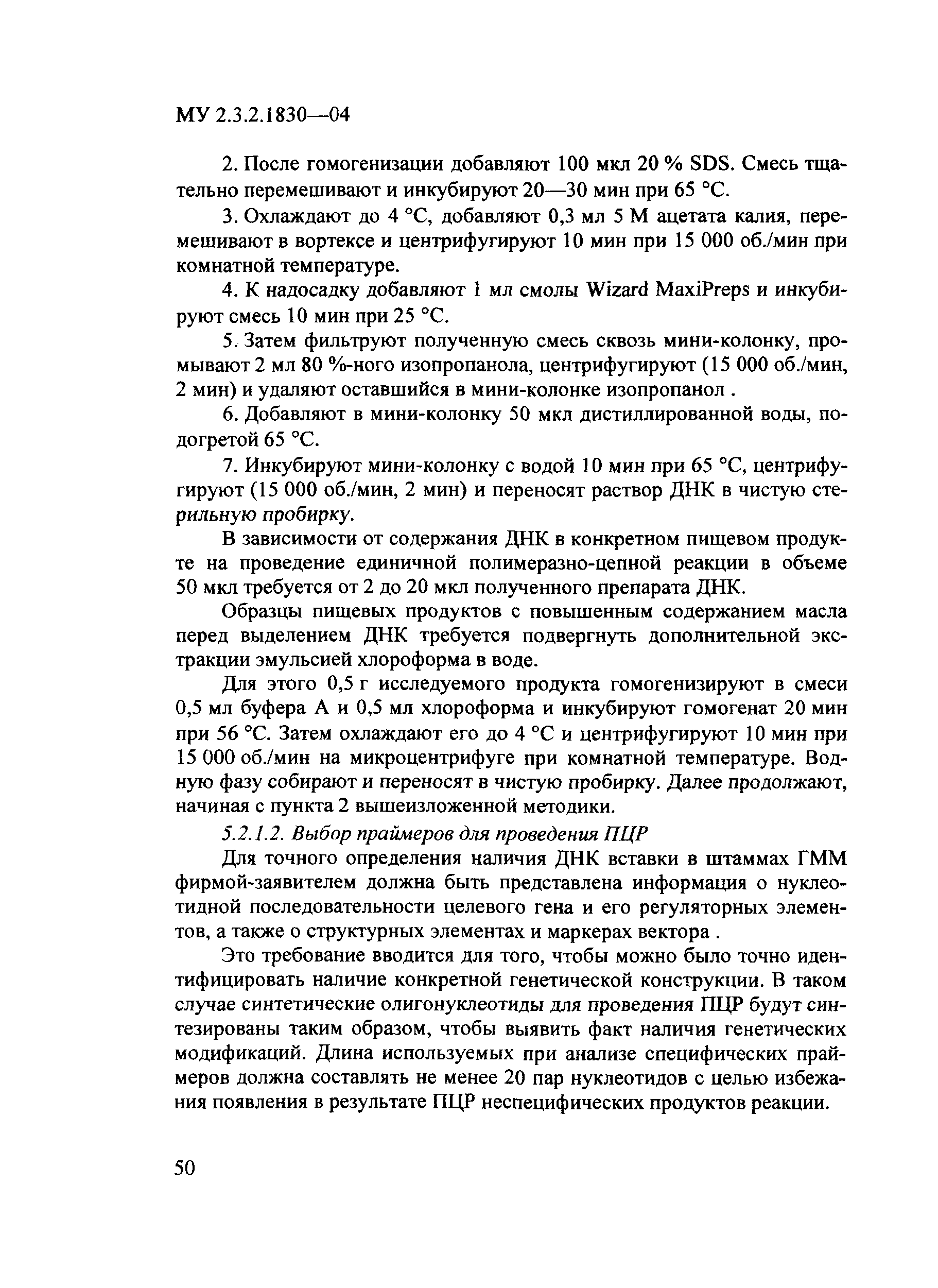 МУ 2.3.2.1830—04

2. После гомогенизации добавляют 100 мкл 20 % SDS. Смесь тщательно перемешивают и инкубируют 20—30 мин при 65 °С.

3. Охлаждают до 4 °С, добавляют 0,3 мл 5 М ацетата калия, перемешивают в вортексе и центрифугируют 10 мин при 15 000 об./мин при комнатной температуре.

4. К надосадку добавляют 1 мл смолы Wizard MaxiPreps и инкубируют смесь 10 мин при 25 °С.

5. Затем фильтруют полученную смесь сквозь мини-колонку, промывают 2 мл 80 %-ного изопропанола, центрифугируют (15 000 об./мин, 2 мин) и удаляют оставшийся в мини-колонке изопропанол .

6. Добавляют в мини-колонку 50 мкл дистиллированной воды, подогретой 65 °С.

7. Инкубируют мини-колонку с водой 10 мин при 65 °С, центрифугируют (15 000 об./мин, 2 мин) и переносят раствор ДНК в чистую стерильную пробирку.

В зависимости от содержания ДНК в конкретном пищевом продукте на проведение единичной полимеразно-цепной реакции в объеме 50 мкл требуется от 2 до 20 мкл полученного препарата ДНК.

Образцы пищевых продуктов с повышенным содержанием масла перед выделением ДНК требуется подвергнуть дополнительной экстракции эмульсией хлороформа в воде.

Для этого 0,5 г исследуемого продукта гомогенизируют в смеси 0,5 мл буфера А и 0,5 мл хлороформа и инкубируют гомогенат 20 мин при 56 °С. Затем охлаждают его до 4 °С и центрифугируют 10 мин при 15 000 об./мин на микроцентрифуге при комнатной температуре. Водную фазу собирают и переносят в чистую пробирку. Далее продолжают, начиная с пункта 2 вышеизложенной методики.

5.2.1.2. Выбор праймеров для проведения ПЦР

Для точного определения наличия ДНК вставки в штаммах ГММ фирмой-заявителем должна быть представлена информация о нуклеотидной последовательности целевого гена и его регуляторных элементов, а также о структурных элементах и маркерах вектора .

Это требование вводится для того, чтобы можно было точно идентифицировать наличие конкретной генетической конструкции. В таком случае синтетические олигонуклеотиды для проведения ПЦР будут синтезированы таким образом, чтобы выявить факт наличия генетических модификаций. Длина используемых при анализе специфических праймеров должна составлять не менее 20 пар нуклеотидов с целью избежания появления в результате ПЦР неспецифических продуктов реакции.

50